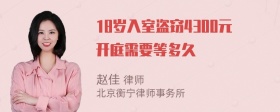 18岁入室盗窃4300元
开庭需要等多久

赵佳 律师
北京衡宁律师事务所